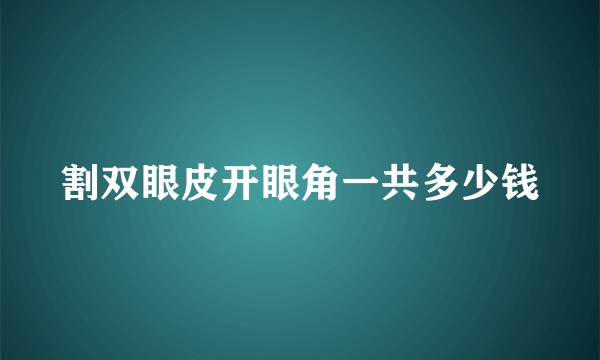 割双眼皮开眼角一共多少钱